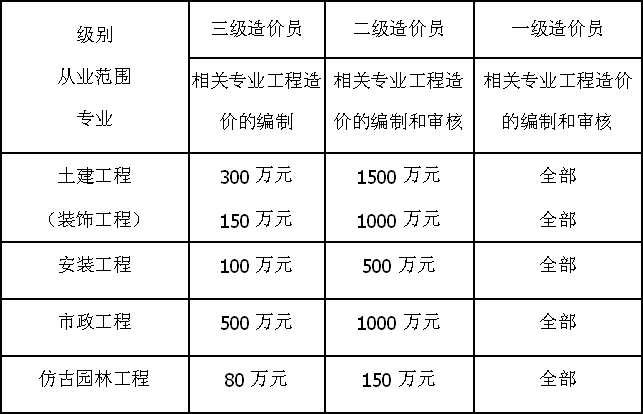 | 级别 从业范围 专业 | 三级造价员 | 二级造价员 | 一级造价员 |
|---|---|---|---|
| | 相关专业工程造价的编制 | 相关专业工程造价的编制和审核 | 相关专业工程造价的编制和审核 |
| 土建工程 (装饰工程) | 300万元 150万元 | 1500万元 1000万元 | 全部 全部 |
| 安装工程 | 100万元 | 500万元 | 全部 |
| 市政工程 | 500万元 | 1000万元 | 全部 |
| 仿古园林工程 | 80万元 | 150万元 | 全部 |